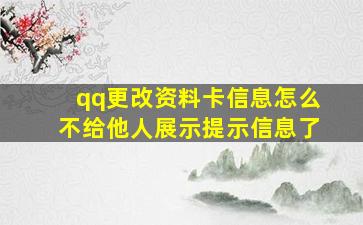 qq更改资料卡信息怎么不给他人展示提示信息了